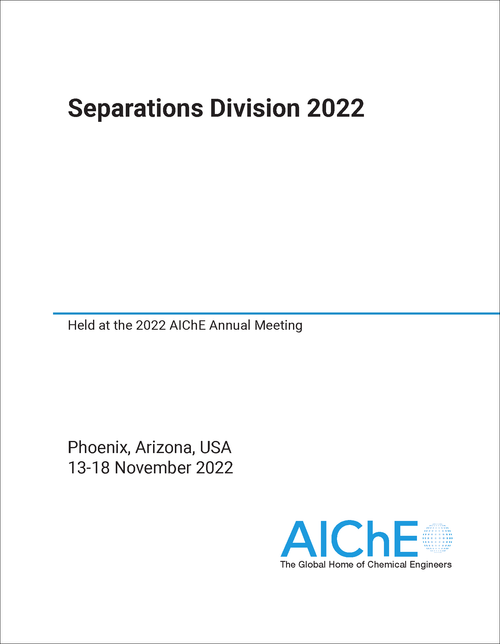 Separations Division 2022

Held at the 2022 AIChE Annual Meeting

Phoenix, Arizona, USA
13-18 November 2022

AIChE
The Global Home of Chemical Engineers